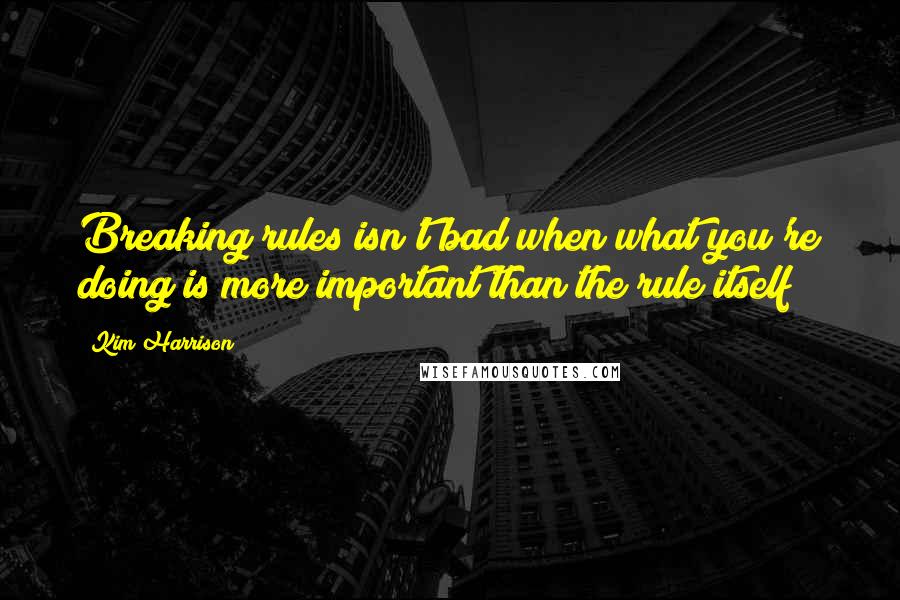 Breaking rules isn't bad when what you're doing is more important than the rule itself

Kim Harrison

WISEFAMOUSQUOTES.COM